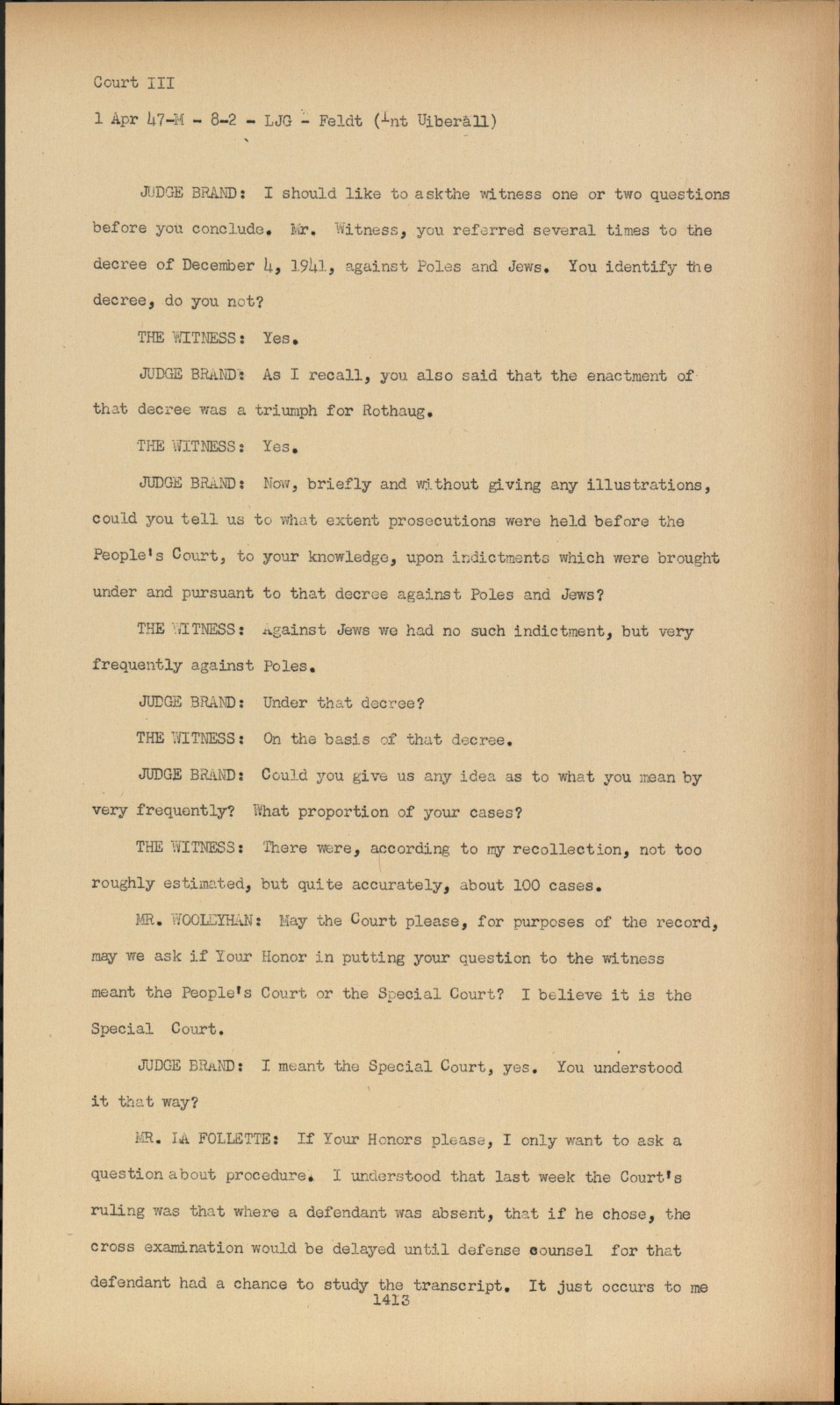 Court III

1 Apr 47-M - 8-2 - LJG - Feldt (Int Uiberall)

JUDGE BRAND: I should like to askthe witness one or two questions before you conclude. Mr. Witness, you referred several times to the decree of December 4, 1941, against Poles and Jews. You identify the decree, do you not?

THE WITNESS: Yes.

JUDGE BRAND: As I recall, you also said that the enactment of that decree was a triumph for Rothaug.

THE WITNESS: Yes.

JUDGE BRAND: Now, briefly and without giving any illustrations, could you tell us to what extent prosecutions were held before the People's Court, to your knowledge, upon indictments which were brought under and pursuant to that decree against Poles and Jews?

THE WITNESS: Against Jews we had no such indictment, but very frequently against Poles.

JUDGE BRAND: Under that decree?

THE WITNESS: On the basis of that decree.

JUDGE BRAND: Could you give us any idea as to what you mean by very frequently? What proportion of your cases?

THE WITNESS: There were, according to my recollection, not too roughly estimated, but quite accurately, about 100 cases.

MR. WOOLEYHAN: May the Court please, for purposes of the record, may we ask if Your Honor in putting your question to the witness meant the People's Court or the Special Court? I believe it is the Special Court.

JUDGE BRAND: I meant the Special Court, yes. You understood it that way?

MR. LA FOLLETTE: If Your Honors please, I only want to ask a question about procedure. I understood that last week the Court's ruling was that where a defendant was absent, that if he chose, the cross examination would be delayed until defense counsel for that defendant had a chance to study the transcript. It just occurs to me

1413